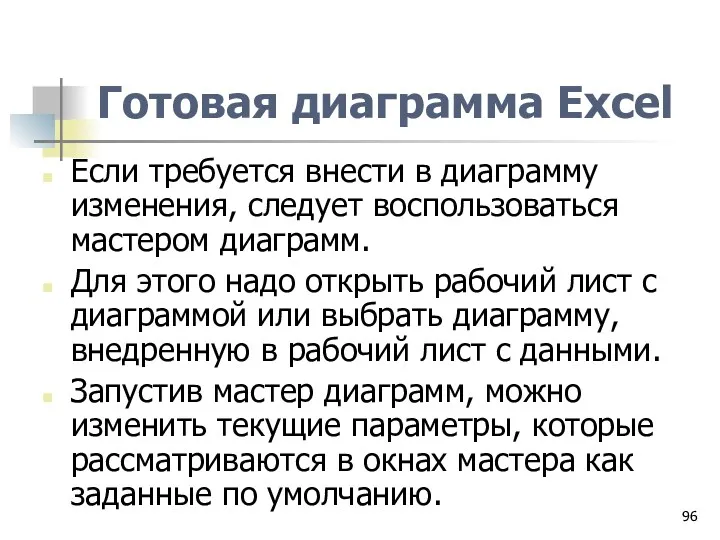 Готовая диаграмма Excel

Если требуется внести в диаграмму изменения, следует воспользоваться мастером диаграмм.

Для этого надо открыть рабочий лист с диаграммой или выбрать диаграмму, внедренную в рабочий лист с данными.

Запустив мастер диаграмм, можно изменить текущие параметры, которые рассматриваются в окнах мастера как заданные по умолчанию.

96